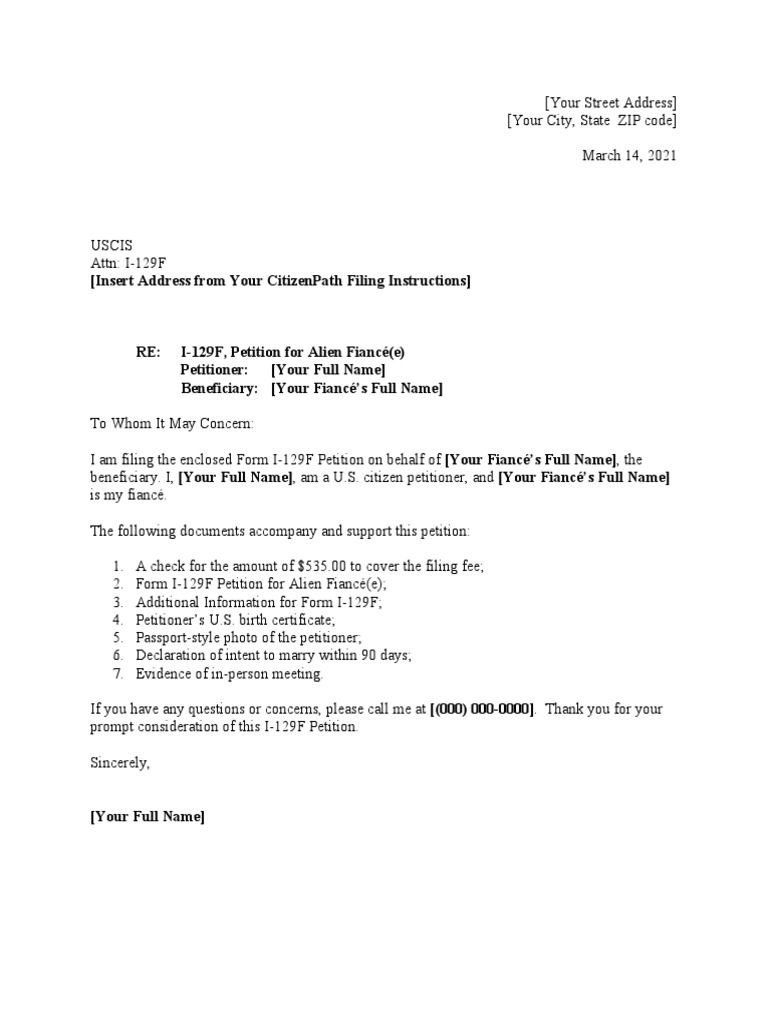 [Your Street Address]
[Your City, State ZIP code]

March 14, 2021

USCIS
Attn: I-129F
[Insert Address from Your CitizenPath Filing Instructions]

RE: I-129F, Petition for Alien Fiancé(e)
Petitioner: [Your Full Name]
Beneficiary: [Your Fiancé's Full Name]

To Whom It May Concern:

I am filing the enclosed Form I-129F Petition on behalf of [Your Fiancé's Full Name], the beneficiary. I, [Your Full Name], am a U.S. citizen petitioner, and [Your Fiancé's Full Name] is my fiancé.

The following documents accompany and support this petition:

1. A check for the amount of $535.00 to cover the filing fee;
2. Form I-129F Petition for Alien Fiancé(e);
3. Additional Information for Form I-129F;
4. Petitioner's U.S. birth certificate;
5. Passport-style photo of the petitioner;
6. Declaration of intent to marry within 90 days;
7. Evidence of in-person meeting.

If you have any questions or concerns, please call me at [(000) 000-0000]. Thank you for your prompt consideration of this I-129F Petition.

Sincerely,

[Your Full Name]